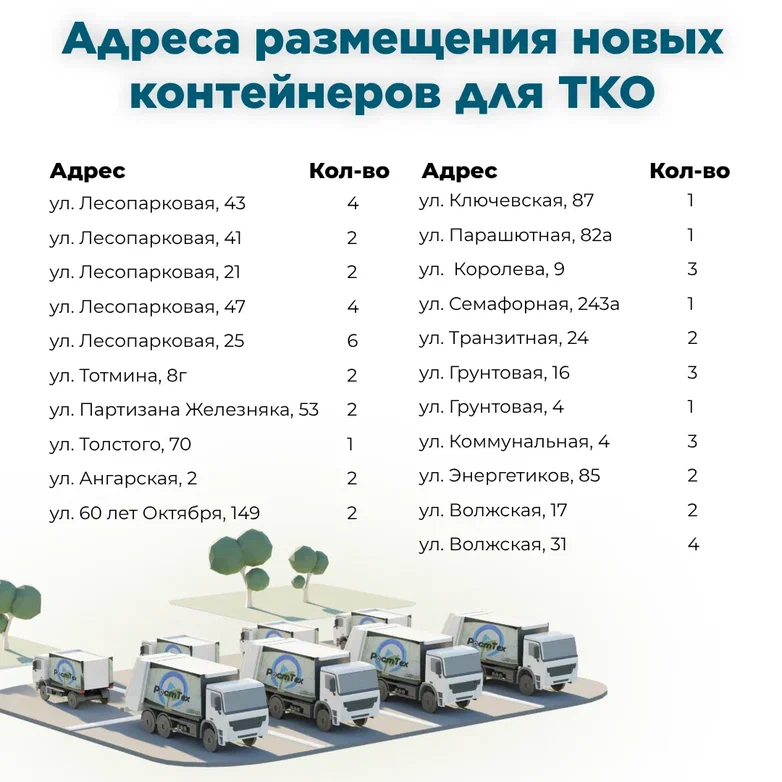 Адреса размещения новых контейнеров для ТКО

| Адрес | Кол-во |
|---|---|
| ул. Лесопарковая, 43 | 4 |
| ул. Лесопарковая, 41 | 2 |
| ул. Лесопарковая, 21 | 2 |
| ул. Лесопарковая, 47 | 4 |
| ул. Лесопарковая, 25 | 6 |
| ул. Тотмина, 8г | 2 |
| ул. Партизана Железняка, 53 | 2 |
| ул. Толстого, 70 | 1 |
| ул. Ангарская, 2 | 2 |
| ул. 60 лет Октября, 149 | 2 |

| Адрес | Кол-во |
|---|---|
| ул. Ключевская, 87 | 1 |
| ул. Парашютная, 82а | 1 |
| ул.  Королева, 9 | 3 |
| ул. Семафорная, 243а | 1 |
| ул. Транзитная, 24 | 2 |
| ул. Грунтовая, 16 | 3 |
| ул. Грунтовая, 4 | 1 |
| ул. Коммунальная, 4 | 3 |
| ул. Энергетиков, 85 | 2 |
| ул. Волжская, 17 | 2 |
| ул. Волжская, 31 | 4 |

РостТех